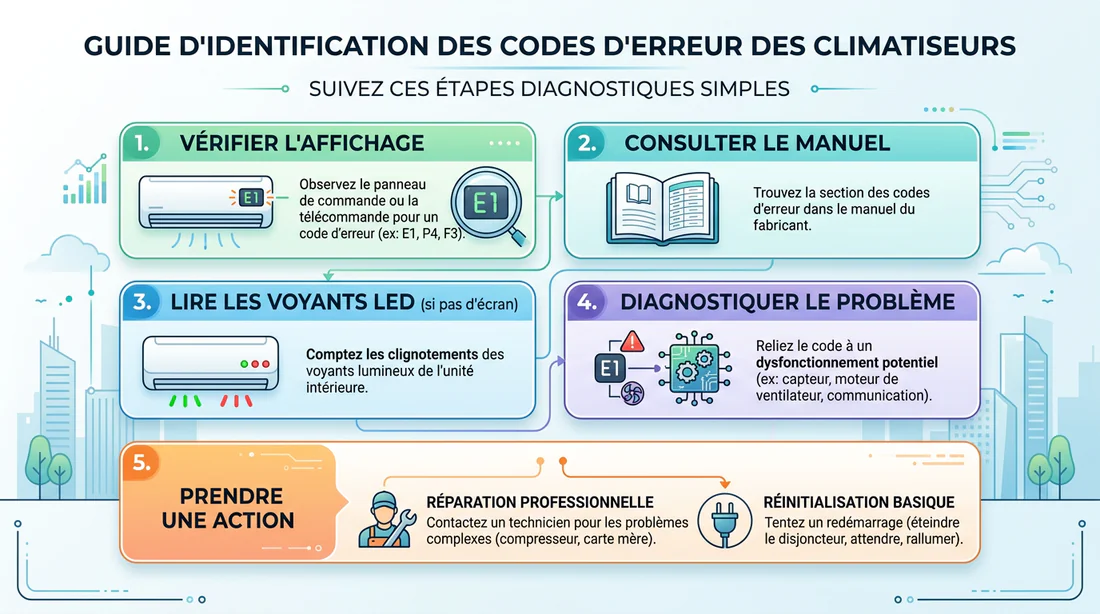 GUIDE D'IDENTIFICATION DES CODES D'ERREUR DES CLIMATISEURS

SUIVEZ CES ÉTAPES DIAGNOSTIQUES SIMPLES

1. VÉRIFIER L'AFFICHAGE

E1

Observez le panneau de commande ou la télécommande pour un code d'erreur (ex: E1, P4, F3).

E1

2. CONSULTER LE MANUEL

Trouvez la section des codes d'erreur dans le manuel du fabricant.

3. LIRE LES VOYANTS LED (si pas d'écran)

Comptez les clignotements des voyants lumineux de l'unité intérieure.

4. DIAGNOSTIQUER LE PROBLÈME

E1

Reliez le code à un dysfonctionnement potentiel (ex: capteur, moteur de ventilateur, communication).

5. PRENDRE UNE ACTION

RÉPARATION PROFESSIONNELLE
Contactez un technicien pour les problèmes complexes (compresseur, carte mère).

RÉINITIALISATION BASIQUE
Tentez un redémarrage (éteindre le disjoncteur, attendre, rallumer).